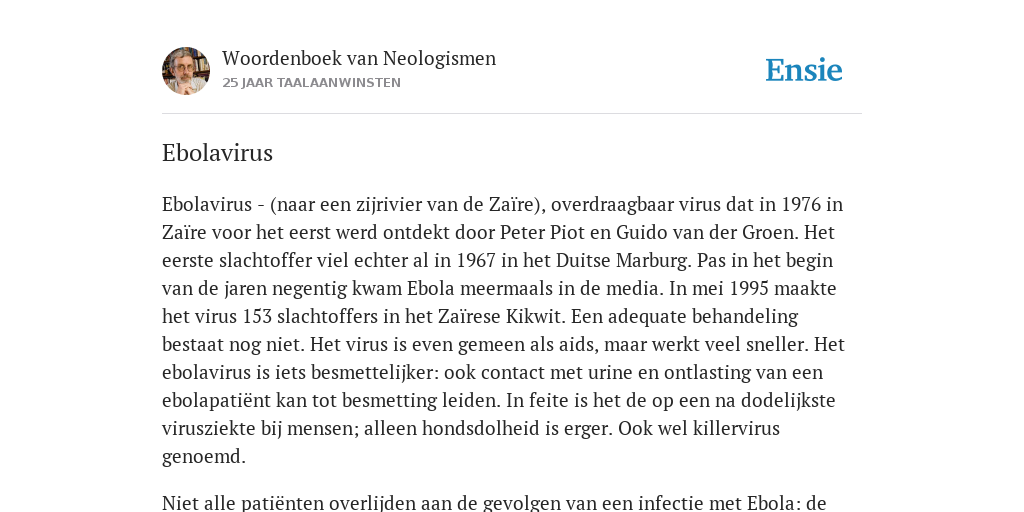 Woordenboek van Neologismen
25 JAAR TAALAANWINSTEN

Ensie

Ebolavirus

Ebolavirus - (naar een zijrivier van de Zaïre), overdraagbaar virus dat in 1976 in Zaïre voor het eerst werd ontdekt door Peter Piot en Guido van der Groen. Het eerste slachtoffer viel echter al in 1967 in het Duitse Marburg. Pas in het begin van de jaren negentig kwam Ebola meermaals in de media. In mei 1995 maakte het virus 153 slachtoffers in het Zaïrese Kikwit. Een adequate behandeling bestaat nog niet. Het virus is even gemeen als aids, maar werkt veel sneller. Het ebolavirus is iets besmettelijker: ook contact met urine en ontlasting van een ebolapatiënt kan tot besmetting leiden. In feite is het de op een na dodelijkste virusziekte bij mensen; alleen hondsdolheid is erger. Ook wel killervirus genoemd.

Niet alle patiënten overlijden aan de gevolgen van een infectie met Ebola: de